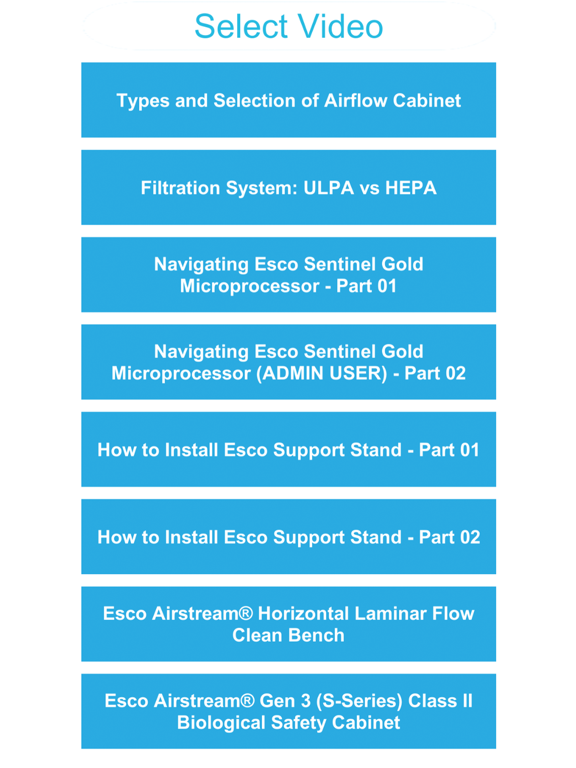 Select Video

Types and Selection of Airflow Cabinet

Filtration System: ULPA vs HEPA

Navigating Esco Sentinel Gold Microprocessor - Part 01

Navigating Esco Sentinel Gold Microprocessor (ADMIN USER) - Part 02

How to Install Esco Support Stand - Part 01

How to Install Esco Support Stand - Part 02

Esco Airstream® Horizontal Laminar Flow Clean Bench

Esco Airstream® Gen 3 (S-Series) Class II Biological Safety Cabinet